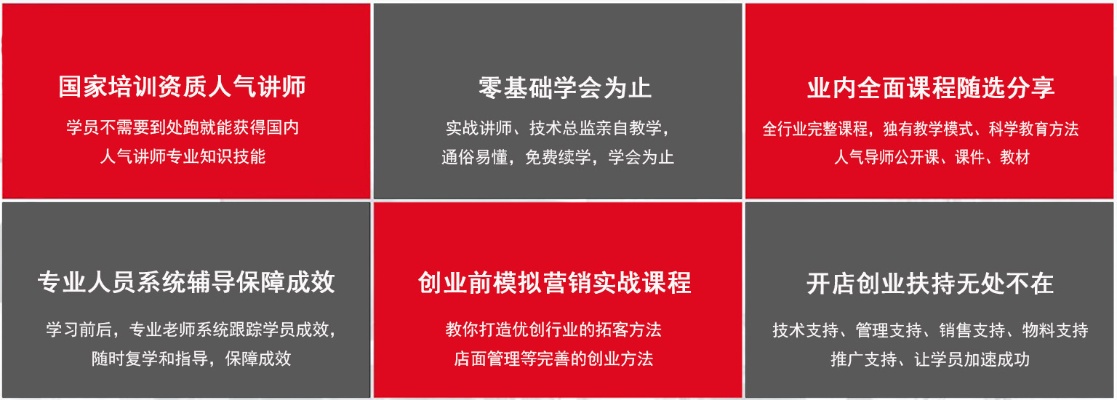 国家培训资质人气讲师

学员不需要到处跑就能获得国内人气讲师专业知识技能

零基础学会为止

实战讲师、技术总监亲自教学，通俗易懂，免费续学，学会为止

业内全面课程随选分享

全行业完整课程，独有教学模式、科学教育方法人气导师公开课、课件、教材

专业人员系统辅导保障成效

学习前后，专业老师系统跟踪学员成效，随时复学和指导，保障成效

创业前模拟营销实战课程

教你打造优创行业的拓客方法店面管理等完善的创业方法

开店创业扶持无处不在

技术支持、管理支持、销售支持、物料支持推广支持、让学员加速成功